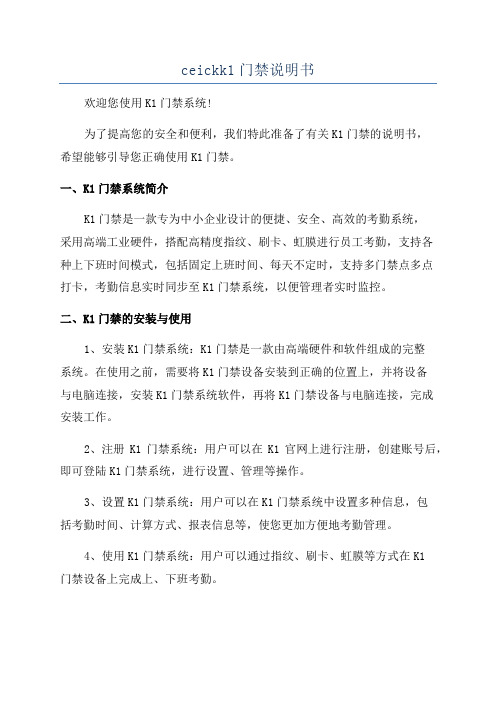 ceickk1 门禁说明书

欢迎您使用 K1 门禁系统!

为了提高您的安全和便利，我们特此准备了有关 K1 门禁的说明书，希望能够引导您正确使用 K1 门禁。

一、K1 门禁系统简介

K1 门禁是一款专为中小企业设计的便捷、安全、高效的考勤系统，采用高端工业硬件，搭配高精度指纹、刷卡、虹膜进行员工考勤，支持各种上下班时间模式，包括固定上班时间、每天不定时，支持多门禁点多点打卡，考勤信息实时同步至 K1 门禁系统，以便管理者实时监控。

二、K1 门禁的安装与使用

1、安装 K1 门禁系统：K1 门禁是一款由高端硬件和软件组成的完整系统。在使用之前，需要将 K1 门禁设备安装到正确的位置上，并将设备与电脑连接，安装 K1 门禁系统软件，再将 K1 门禁设备与电脑连接，完成安装工作。

2、注册 K1 门禁系统：用户可以在 K1 官网上进行注册，创建账号后，即可登陆 K1 门禁系统，进行设置、管理等操作。

3、设置 K1 门禁系统：用户可以在 K1 门禁系统中设置多种信息，包括考勤时间、计算方式、报表信息等，使您更加方便地考勤管理。

4、使用 K1 门禁系统：用户可以通过指纹、刷卡、虹膜等方式在 K1 门禁设备上完成上、下班考勤。